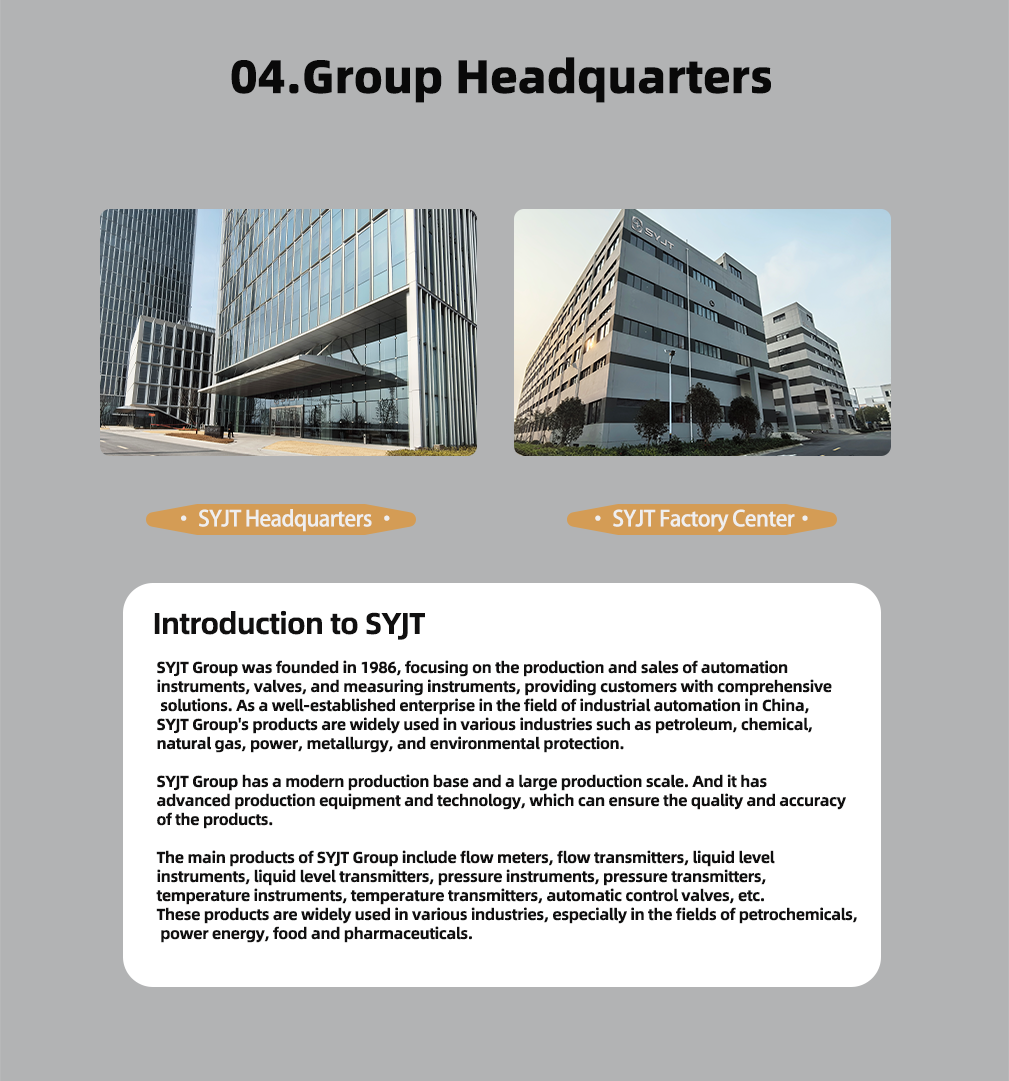 04.Group Headquarters

SYJT

• SYJT Headquarters •

• SYJT Factory Center •

Introduction to SYJT

SYJT Group was founded in 1986, focusing on the production and sales of automation instruments, valves, and measuring instruments, providing customers with comprehensive solutions. As a well-established enterprise in the field of industrial automation in China, SYJT Group's products are widely used in various industries such as petroleum, chemical, natural gas, power, metallurgy, and environmental protection.

SYJT Group has a modern production base and a large production scale. And it has advanced production equipment and technology, which can ensure the quality and accuracy of the products.

The main products of SYJT Group include flow meters, flow transmitters, liquid level instruments, liquid level transmitters, pressure instruments, pressure transmitters, temperature instruments, temperature transmitters, automatic control valves, etc.
These products are widely used in various industries, especially in the fields of petrochemicals, power energy, food and pharmaceuticals.